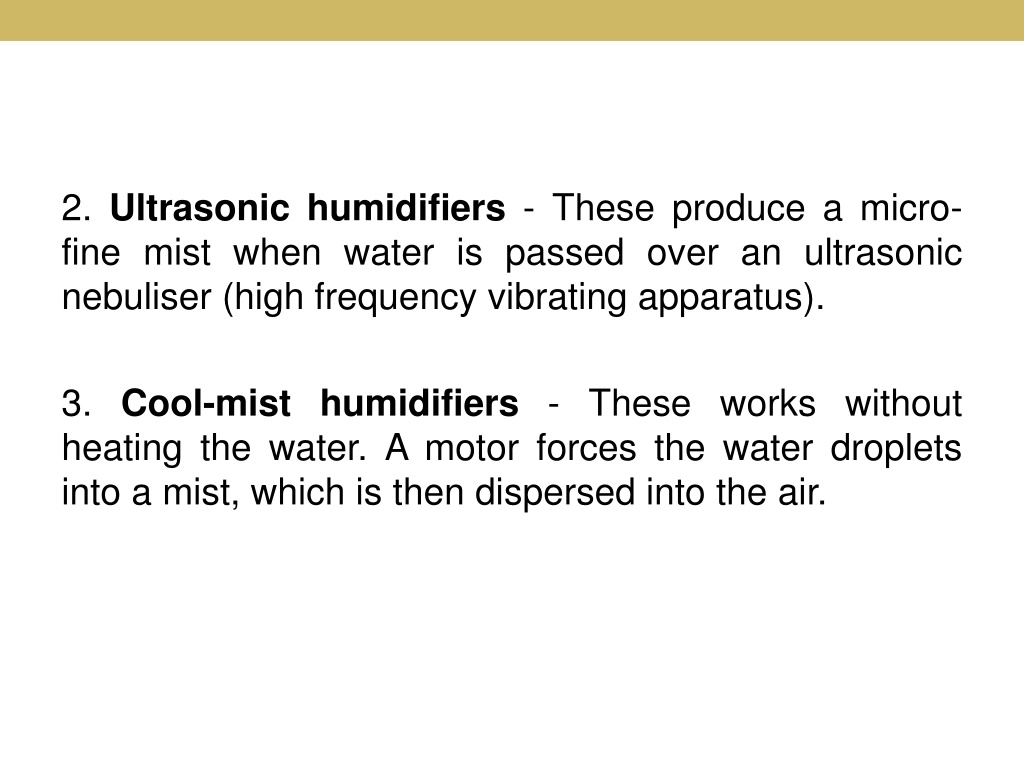 2. Ultrasonic humidifiers - These produce a micro-fine mist when water is passed over an ultrasonic nebuliser (high frequency vibrating apparatus).

3. Cool-mist humidifiers - These works without heating the water. A motor forces the water droplets into a mist, which is then dispersed into the air.